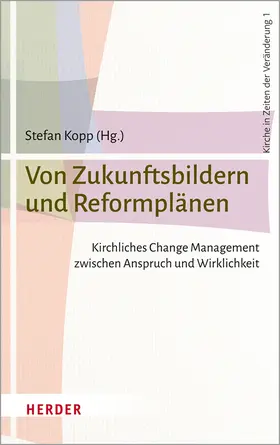 Kirche in Zeiten der Veränderung 1

Stefan Kopp (Hg.)

Von Zukunftsbildern und Reformplänen

Kirchliches Change Management zwischen Anspruch und Wirklichkeit

HERDER